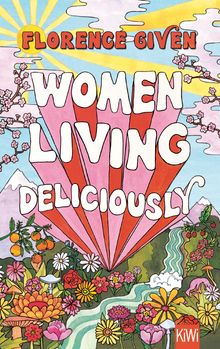 FLORENCE GIVEN

WOMEN LIVING DELICIOUSLY

KiWi